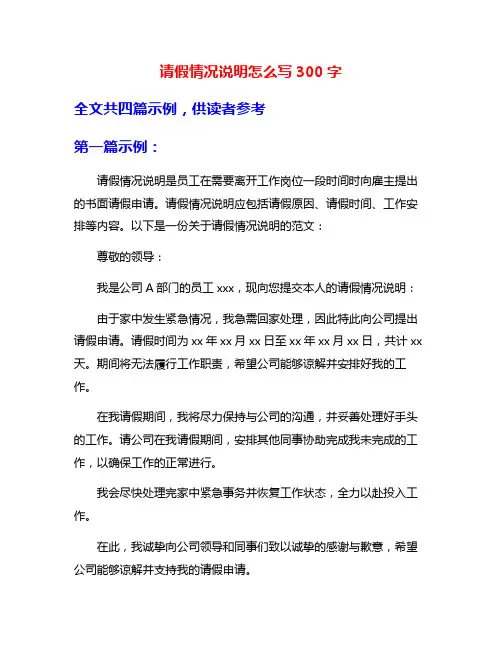 请假情况说明怎么写 300 字

全文共四篇示例，供读者参考

第一篇示例：

请假情况说明是员工在需要离开工作岗位一段时间时向雇主提出的书面请假申请。请假情况说明应包括请假原因、请假时间、工作安排等内容。以下是一份关于请假情况说明的范文：

尊敬的领导：

我是公司 A 部门的员工 xxx，现向您提交本人的请假情况说明：

由于家中发生紧急情况，我急需回家处理，因此特此向公司提出请假申请。请假时间为 xx 年 xx 月 xx 日至 xx 年 xx 月 xx 日，共计 xx 天。期间将无法履行工作职责，希望公司能够谅解并安排好我的工作。

在我请假期间，我将尽力保持与公司的沟通，并妥善处理好手头的工作。请公司在我请假期间，安排其他同事协助完成我未完成的工作，以确保工作的正常进行。

我会尽快处理完家中紧急事务并恢复工作状态，全力以赴投入工作。

在此，我诚挚向公司领导和同事们致以诚挚的感谢与歉意，希望公司能够谅解并支持我的请假申请。